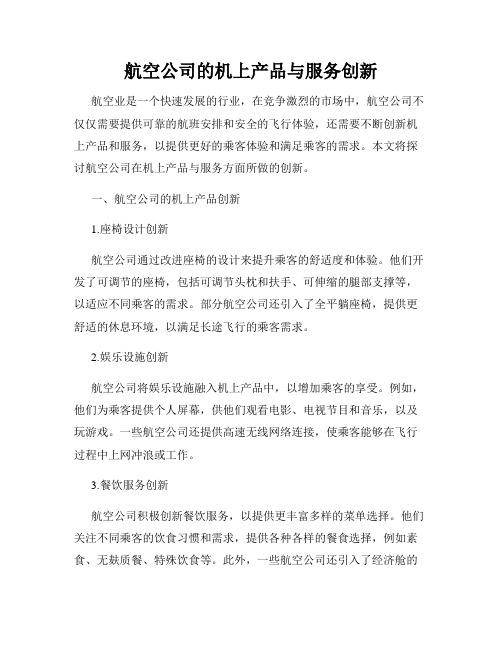 航空公司的机上产品与服务创新

航空业是一个快速发展的行业，在竞争激烈的市场中，航空公司不仅仅需要提供可靠的航班安排和安全的飞行体验，还需要不断创新机上产品和服务，以提供更好的乘客体验和满足乘客的需求。本文将探讨航空公司在机上产品与服务方面所做的创新。

一、航空公司的机上产品创新

1.座椅设计创新

航空公司通过改进座椅的设计来提升乘客的舒适度和体验。他们开发了可调节的座椅，包括可调节头枕和扶手、可伸缩的腿部支撑等，以适应不同乘客的需求。部分航空公司还引入了全平躺座椅，提供更舒适的休息环境，以满足长途飞行的乘客需求。

2.娱乐设施创新

航空公司将娱乐设施融入机上产品中，以增加乘客的享受。例如，他们为乘客提供个人屏幕，供他们观看电影、电视节目和音乐，以及玩游戏。一些航空公司还提供高速无线网络连接，使乘客能够在飞行过程中上网冲浪或工作。

3.餐饮服务创新

航空公司积极创新餐饮服务，以提供更丰富多样的菜单选择。他们关注不同乘客的饮食习惯和需求，提供各种各样的餐食选择，例如素食、无麸质餐、特殊饮食等。此外，一些航空公司还引入了经济舱的